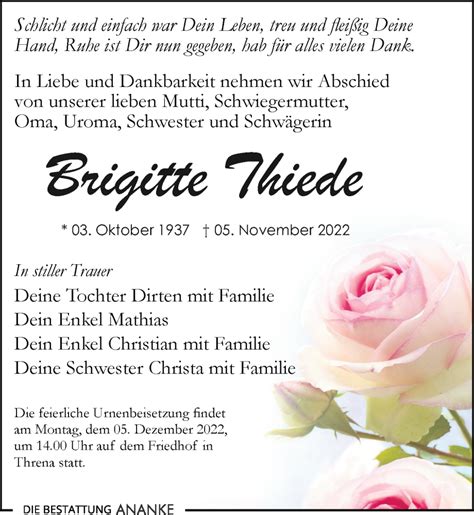 Schlicht und einfach war Dein Leben, treu und fleißig Deine Hand, Ruhe ist Dir nun gegeben, hab für alles vielen Dank.

In Liebe und Dankbarkeit nehmen wir Abschied von unserer lieben Mutti, Schwiegermutter, Oma, Uroma, Schwester und Schwägerin

Brigitte Thiede

* 03. Oktober 1937 † 05. November 2022

In stiller Trauer

Deine Tochter Dirten mit Familie
Dein Enkel Mathias
Dein Enkel Christian mit Familie
Deine Schwester Christa mit Familie

Die feierliche Urnenbeisetzung findet am Montag, dem 05. Dezember 2022, um 14.00 Uhr auf dem Friedhof in Threna statt.

DIE BESTATTUNG ANANKE